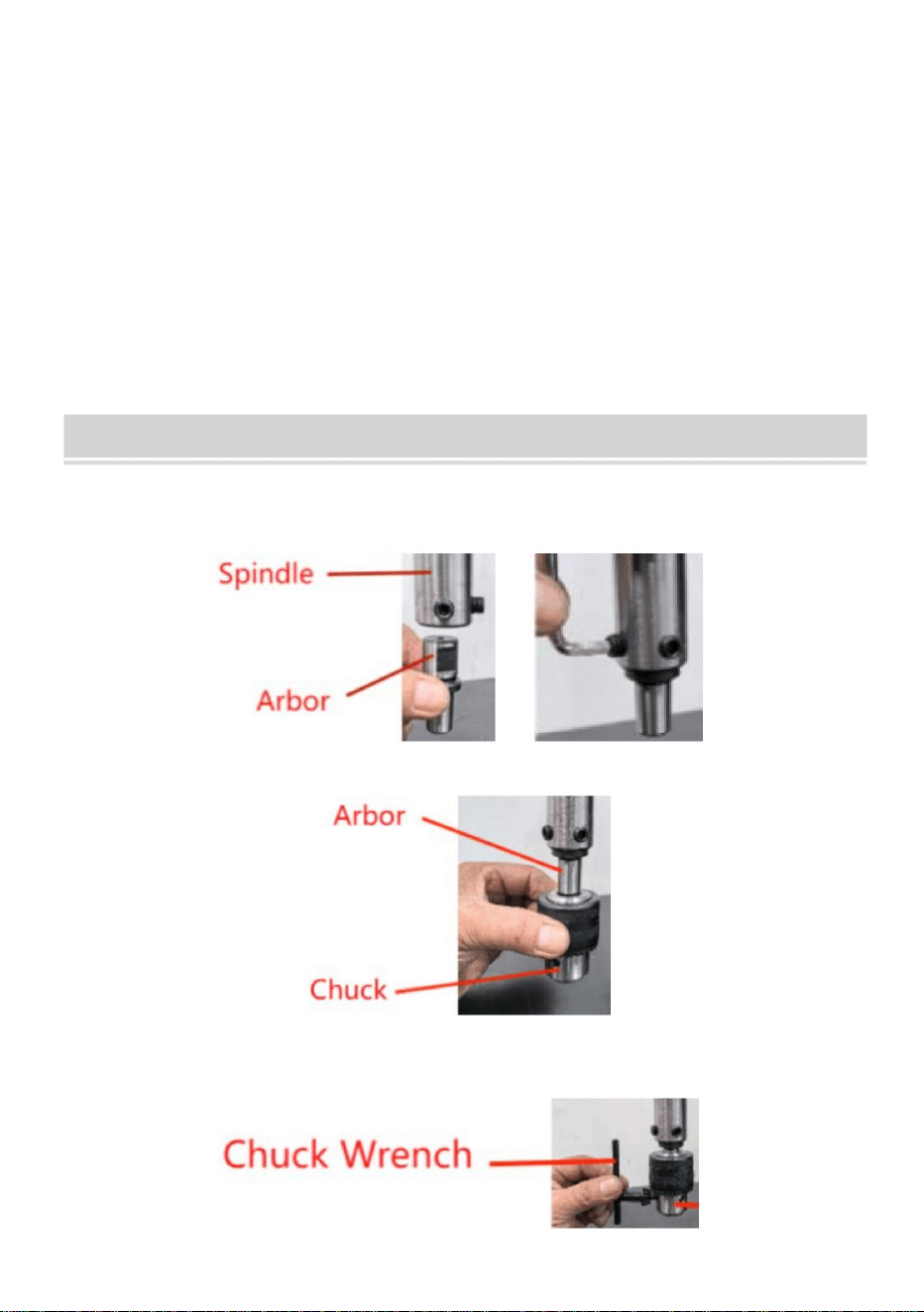 Spindle

Arbor

Arbor

Chuck

Chuck Wrench